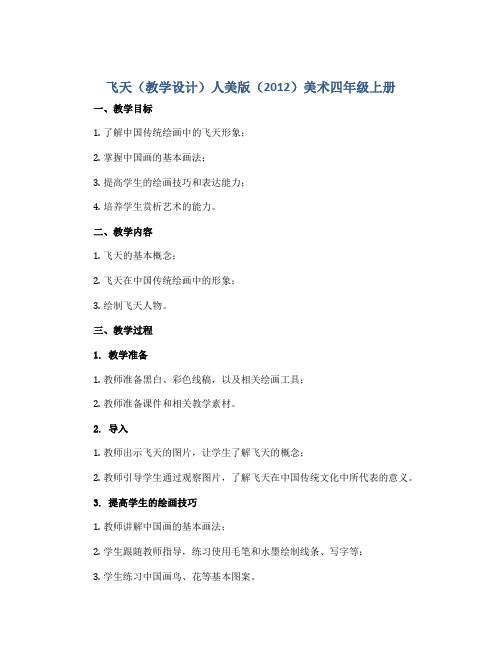 飞天（教学设计）人美版（2012）美术四年级上册

一、教学目标

1. 了解中国传统绘画中的飞天形象；

2. 掌握中国画的基本画法；

3. 提高学生的绘画技巧和表达能力；

4. 培养学生赏析艺术的能力。

二、教学内容

1. 飞天的基本概念；

2. 飞天在中国传统绘画中的形象；

3. 绘制飞天人物。

三、教学过程

1. 教学准备

1. 教师准备黑白、彩色线稿，以及相关绘画工具；

2. 教师准备课件和相关教学素材。

2. 导入

1. 教师出示飞天的图片，让学生了解飞天的概念；

2. 教师引导学生通过观察图片，了解飞天在中国传统文化中所代表的意义。

3. 提高学生的绘画技巧

1. 教师讲解中国画的基本画法；

2. 学生跟随教师指导，练习使用毛笔和水墨绘制线条、写字等；

3. 学生练习中国画鸟、花等基本图案。